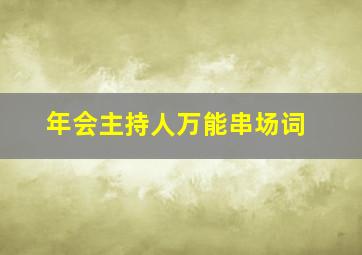 年会主持人万能串场词